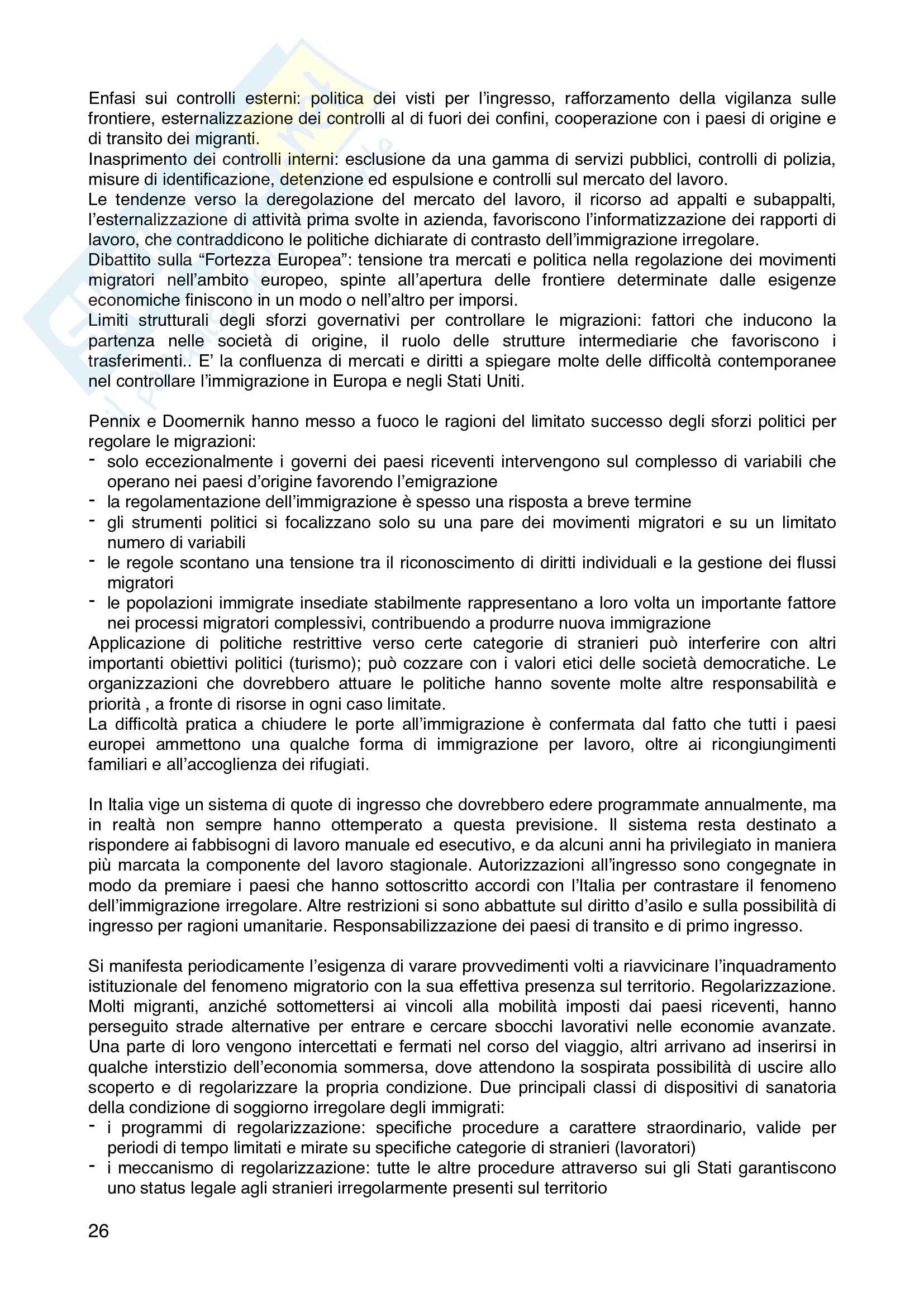 Enfasi sui controlli esterni: politica dei visti per l'ingresso, rafforzamento della vigilanza sulle frontiere, esternalizzazione dei controlli al di fuori dei confini, cooperazione con i paesi di origine e di transito dei migranti.
Inasprimento dei controlli interni: esclusione da una gamma di servizi pubblici, controlli di polizia, misure di identificazione, detenzione ed espulsione e controlli sul mercato del lavoro.
Le tendenze verso la deregolazione del mercato del lavoro, il ricorso ad appalti e subappalti, l'esternalizzazione di attività prima svolte in azienda, favoriscono l'informatizzazione dei rapporti di lavoro, che contraddicono le politiche dichiarate di contrasto dell'immigrazione irregolare.
Dibattito sulla "Fortezza Europea": tensione tra mercati e politica nella regolazione dei movimenti migratori nell'ambito europeo, spinte all'apertura delle frontiere determinate dalle esigenze economiche finiscono in un modo o nell'altro per imporsi.
Limiti strutturali degli sforzi governativi per controllare le migrazioni: fattori che inducono la partenza nelle società di origine, il ruolo delle strutture intermediarie che favoriscono i trasferimenti.. E' la confluenza di mercati e diritti a spiegare molte delle difficoltà contemporanee nel controllare l'immigrazione in Europa e negli Stati Uniti.

Pennix e Doomernik hanno messo a fuoco le ragioni del limitato successo degli sforzi politici per regolare le migrazioni:
- solo eccezionalmente i governi dei paesi riceventi intervengono sul complesso di variabili che operano nei paesi d'origine favorendo l'emigrazione
- la regolamentazione dell'immigrazione è spesso una risposta a breve termine
- gli strumenti politici si focalizzano solo su una pare dei movimenti migratori e su un limitato numero di variabili
- le regole scontano una tensione tra il riconoscimento di diritti individuali e la gestione dei flussi migratori
- le popolazioni immigrate insediate stabilmente rappresentano a loro volta un importante fattore nei processi migratori complessivi, contribuendo a produrre nuova immigrazione
Applicazione di politiche restrittive verso certe categorie di stranieri può interferire con altri importanti obiettivi politici (turismo); può cozzare con i valori etici delle società democratiche. Le organizzazioni che dovrebbero attuare le politiche hanno sovente molte altre responsabilità e priorità , a fronte di risorse in ogni caso limitate.
La difficoltà pratica a chiudere le porte all'immigrazione è confermata dal fatto che tutti i paesi europei ammettono una qualche forma di immigrazione per lavoro, oltre ai ricongiungimenti familiari e all'accoglienza dei rifugiati.

In Italia vige un sistema di quote di ingresso che dovrebbero edere programmate annualmente, ma in realtà non sempre hanno ottemperato a questa previsione. Il sistema resta destinato a rispondere ai fabbisogni di lavoro manuale ed esecutivo, e da alcuni anni ha privilegiato in maniera più marcata la componente del lavoro stagionale. Autorizzazioni all'ingresso sono congegnate in modo da premiare i paesi che hanno sottoscritto accordi con l'Italia per contrastare il fenomeno dell'immigrazione irregolare. Altre restrizioni si sono abbattute sul diritto d'asilo e sulla possibilità di ingresso per ragioni umanitarie. Responsabilizzazione dei paesi di transito e di primo ingresso.

Si manifesta periodicamente l'esigenza di varare provvedimenti volti a riavvicinare l'inquadramento istituzionale del fenomeno migratorio con la sua effettiva presenza sul territorio. Regolarizzazione. Molti migranti, anziché sottomettersi ai vincoli alla mobilità imposti dai paesi riceventi, hanno perseguito strade alternative per entrare e cercare sbocchi lavorativi nelle economie avanzate. Una parte di loro vengono intercettati e fermati nel corso del viaggio, altri arrivano ad inserirsi in qualche interstizio dell'economia sommersa, dove attendono la sospirata possibilità di uscire allo scoperto e di regolarizzare la propria condizione. Due principali classi di dispositivi di sanatoria della condizione di soggiorno irregolare degli immigrati:
- i programmi di regolarizzazione: specifiche procedure a carattere straordinario, valide per periodi di tempo limitati e mirate su specifiche categorie di stranieri (lavoratori)
- i meccanismo di regolarizzazione: tutte le altre procedure attraverso sui gli Stati garantiscono uno status legale agli stranieri irregolarmente presenti sul territorio

26